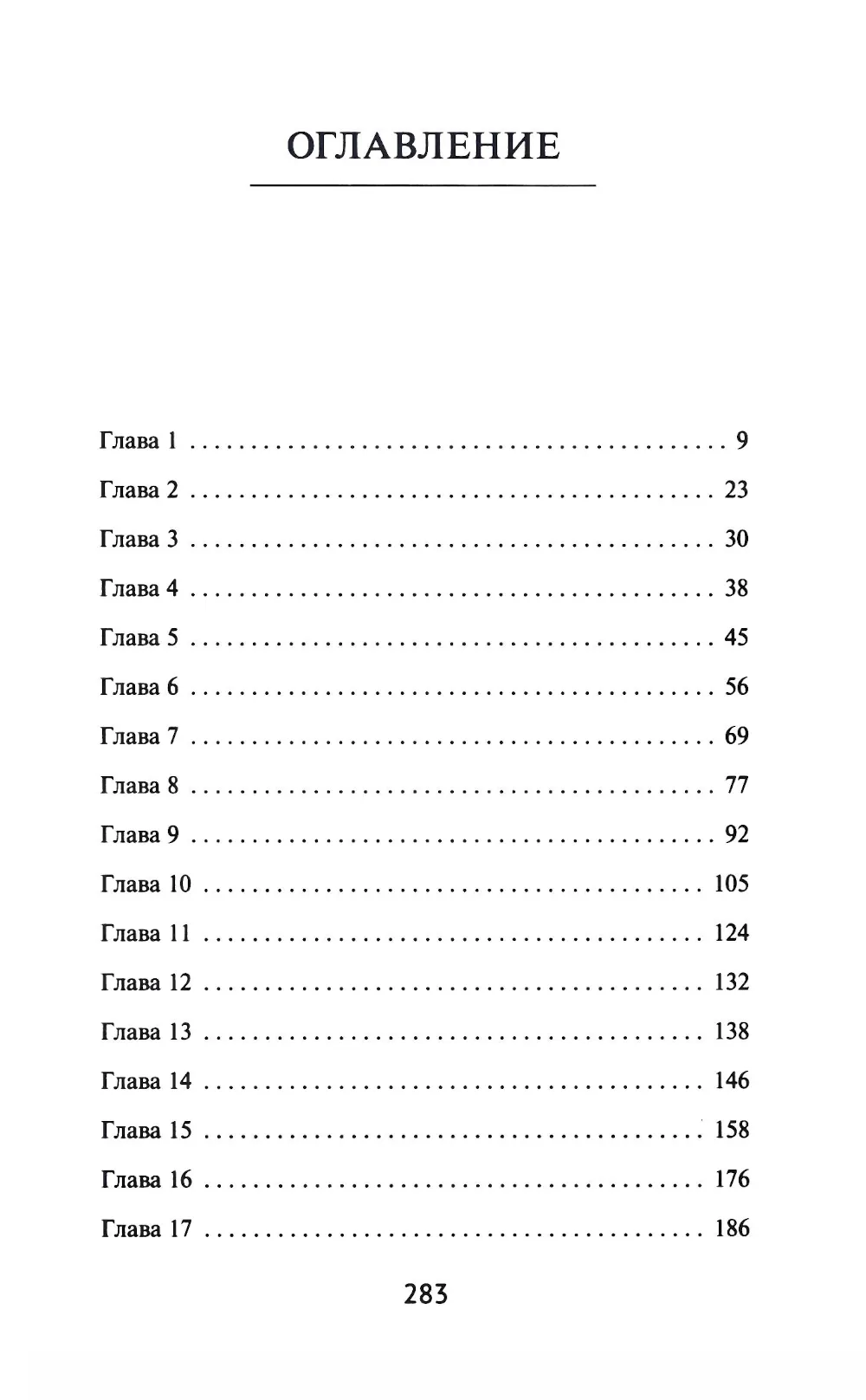 ОГЛАВЛЕНИЕ

Глава 1 9

Глава 2 23

Глава 3 30

Глава 4 38

Глава 5 45

Глава 6 56

Глава 7 69

Глава 8 77

Глава 9 92

Глава 10 105

Глава 11 124

Глава 12 132

Глава 13 138

Глава 14 146

Глава 15 158

Глава 16 176

Глава 17 186

283